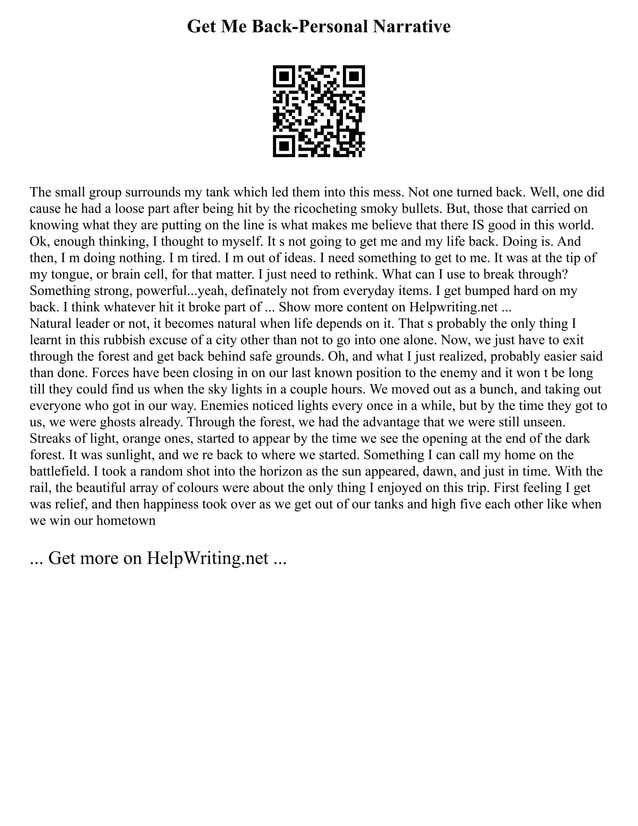 Get Me Back-Personal Narrative

The small group surrounds my tank which led them into this mess. Not one turned back. Well, one did cause he had a loose part after being hit by the ricocheting smoky bullets. But, those that carried on knowing what they are putting on the line is what makes me believe that there IS good in this world. Ok, enough thinking, I thought to myself. It s not going to get me and my life back. Doing is. And then, I m doing nothing. I m tired. I m out of ideas. I need something to get to me. It was at the tip of my tongue, or brain cell, for that matter. I just need to rethink. What can I use to break through? Something strong, powerful...yeah, definately not from everyday items. I get bumped hard on my back. I think whatever hit it broke part of ... Show more content on Helpwriting.net ...
Natural leader or not, it becomes natural when life depends on it. That s probably the only thing I learnt in this rubbish excuse of a city other than not to go into one alone. Now, we just have to exit through the forest and get back behind safe grounds. Oh, and what I just realized, probably easier said than done. Forces have been closing in on our last known position to the enemy and it won t be long till they could find us when the sky lights in a couple hours. We moved out as a bunch, and taking out everyone who got in our way. Enemies noticed lights every once in a while, but by the time they got to us, we were ghosts already. Through the forest, we had the advantage that we were still unseen. Streaks of light, orange ones, started to appear by the time we see the opening at the end of the dark forest. It was sunlight, and we re back to where we started. Something I can call my home on the battlefield. I took a random shot into the horizon as the sun appeared, dawn, and just in time. With the rail, the beautiful array of colours were about the only thing I enjoyed on this trip. First feeling I get was relief, and then happiness took over as we get out of our tanks and high five each other like when we win our hometown

... Get more on HelpWriting.net ...